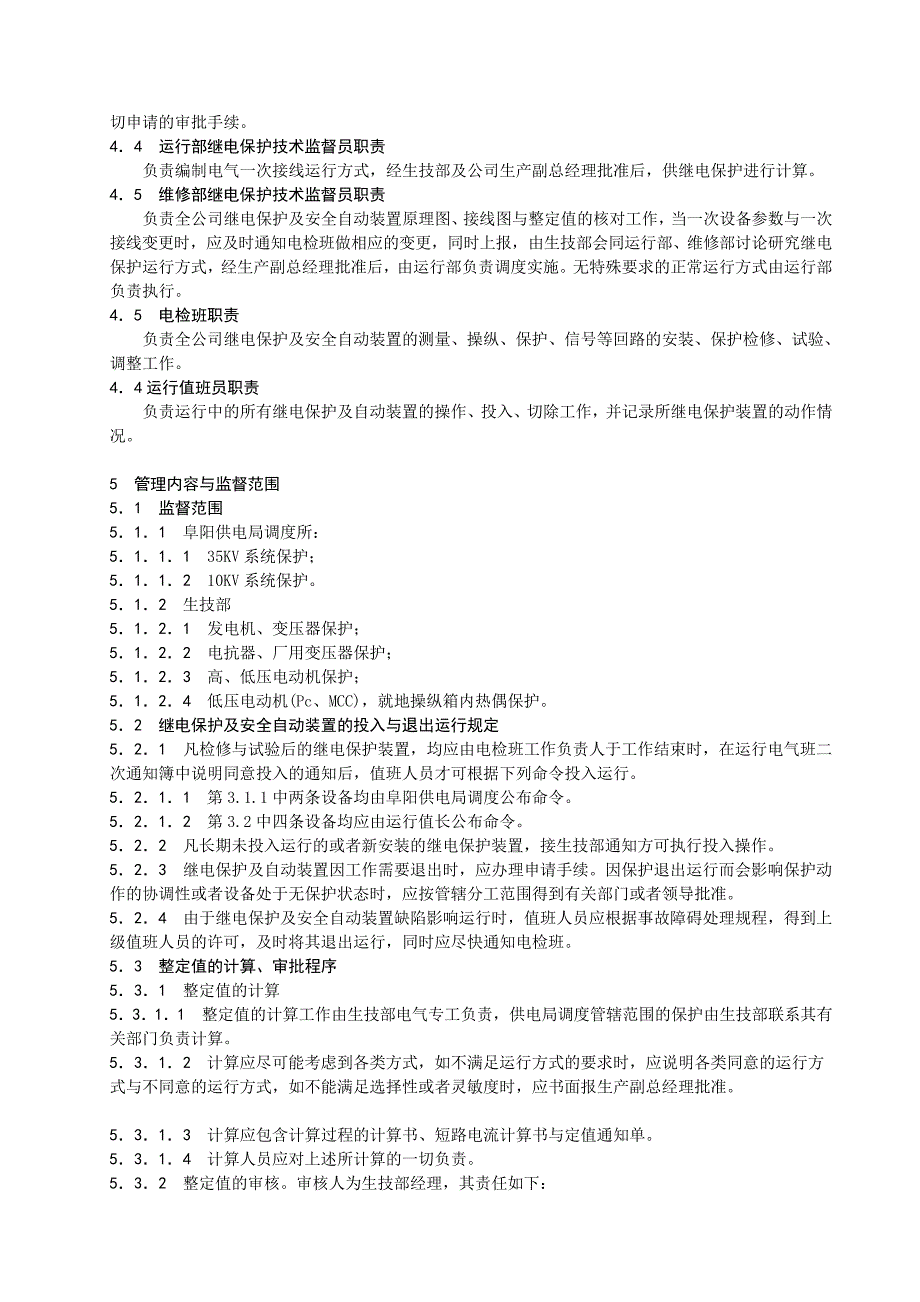 切申请的审批手续。
4．4　运行部继电保护技术监督员职责
负责编制电气一次接线运行方式，经生技部及公司生产副总经理批准后，供继电保护进行计算。
4．5　维修部继电保护技术监督员职责
负责全公司继电保护及安全自动装置原理图、接线图与整定值的核对工作，当一次设备参数与一次接线变更时，应及时通知电检班做相应的变更，同时上报，由生技部会同运行部、维修部讨论研究继电保护运行方式，经生产副总经理批准后，由运行部负责调度实施。无特殊要求的正常运行方式由运行部负责执行。
4．5　电检班职责
负责全公司继电保护及安全自动装置的测量、操纵、保护、信号等回路的安装、保护检修、试验、调整工作。
4．4 运行值班员职责
负责运行中的所有继电保护及自动装置的操作、投入、切除工作，并记录所继电保护装置的动作情况。

5　管理内容与监督范围
5．1　监督范围
5．1．1　阜阳供电局调度所：
5．1．1．1　35KV 系统保护；
5．1．1．2　10KV 系统保护。
5．1．2　生技部
5．1．2．1　发电机、变压器保护；
5．1．2．2　电抗器、厂用变压器保护；
5．1．2．3　高、低压电动机保护；
5．1．2．4　低压电动机(Pc、MCC)，就地操纵箱内热偶保护。
5．2　继电保护及安全自动装置的投入与退出运行规定
5．2．1　凡检修与试验后的继电保护装置，均应由电检班工作负责人于工作结束时，在运行电气班二次通知簿中说明同意投入的通知后，值班人员才可根据下列命令投入运行。
5．2．1．1　第 3.1.1 中两条设备均由阜阳供电局调度公布命令。
5．2．1．2　第 3.2 中四条设备均应由运行值长公布命令。
5．2．2　凡长期未投入运行的或者新安装的继电保护装置，接生技部通知方可执行投入操作。
5．2．3　继电保护及自动装置因工作需要退出时，应办理申请手续。因保护退出运行而会影响保护动作的协调性或者设备处于无保护状态时，应按管辖分工范围得到有关部门或者领导批准。
5．2．4　由于继电保护及安全自动装置缺陷影响运行时，值班人员应根据事故障碍处理规程，得到上级值班人员的许可，及时将其退出运行，同时应尽快通知电检班。
5．3　整定值的计算、审批程序
5．3．1　整定值的计算
5．3．1．1　整定值的计算工作由生技部电气专工负责，供电局调度管辖范围的保护由生技部联系其有关部门负责计算。
5．3．1．2　计算应尽可能考虑到各类方式，如不满足运行方式的要求时，应说明各类同意的运行方式与不同意的运行方式，如不能满足选择性或者灵敏度时，应书面报生产副总经理批准。

5．3．1．3　计算应包含计算过程的计算书、短路电流计算书与定值通知单。
5．3．1．4　计算人员应对上述所计算的一切负责。
5．3．2　整定值的审核。审核人为生技部经理，其责任如下：